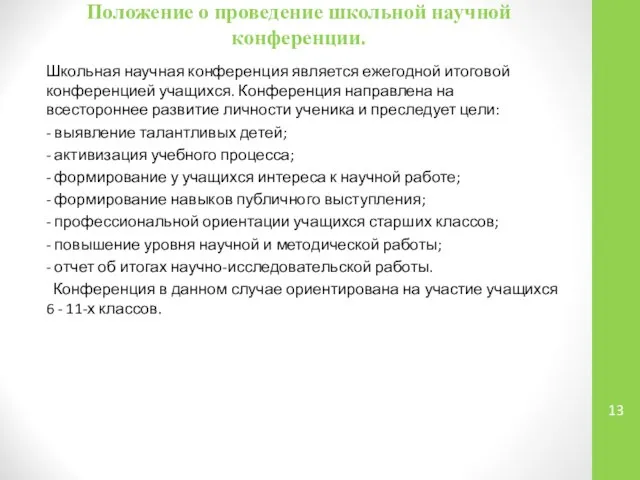 Положение о проведение школьной научной конференции.

Школьная научная конференция является ежегодной итоговой конференцией учащихся. Конференция направлена на всестороннее развитие личности ученика и преследует цели:

- выявление талантливых детей;

- активизация учебного процесса;

- формирование у учащихся интереса к научной работе;

- формирование навыков публичного выступления;

- профессиональной ориентации учащихся старших классов;

- повышение уровня научной и методической работы;

- отчет об итогах научно-исследовательской работы.

Конференция в данном случае ориентирована на участие учащихся 6 - 11-х классов.

13